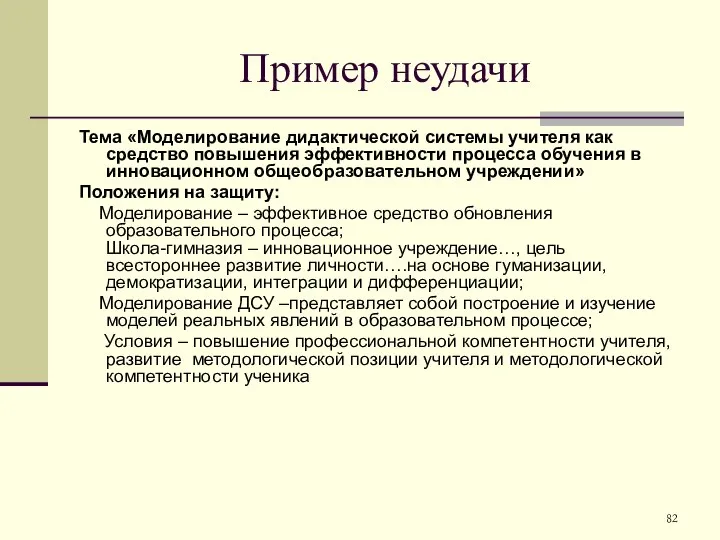 Пример неудачи

Тема «Моделирование дидактической системы учителя как средство повышения эффективности процесса обучения в инновационном общеобразовательном учреждении»

Положения на защиту:

Моделирование – эффективное средство обновления образовательного процесса;

Школа-гимназия – инновационное учреждение…, цель всестороннее развитие личности….на основе гуманизации, демократизации, интеграции и дифференциации;

Моделирование ДСУ –представляет собой построение и изучение моделей реальных явлений в образовательном процессе;

Условия – повышение профессиональной компетентности учителя, развитие методологической позиции учителя и методологической компетентности ученика

82